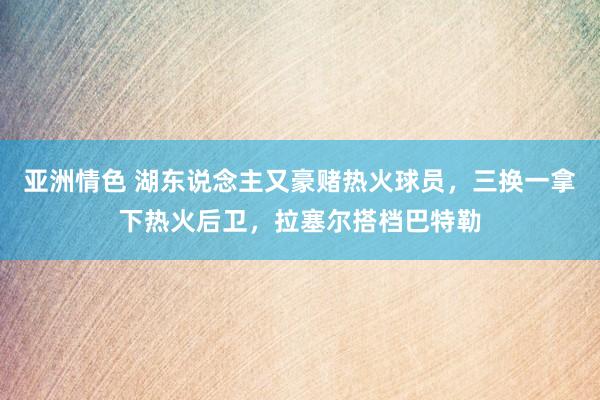 亚洲情色 湖东说念主又豪赌热火球员，三换一拿下热火后卫，拉塞尔搭档巴特勒